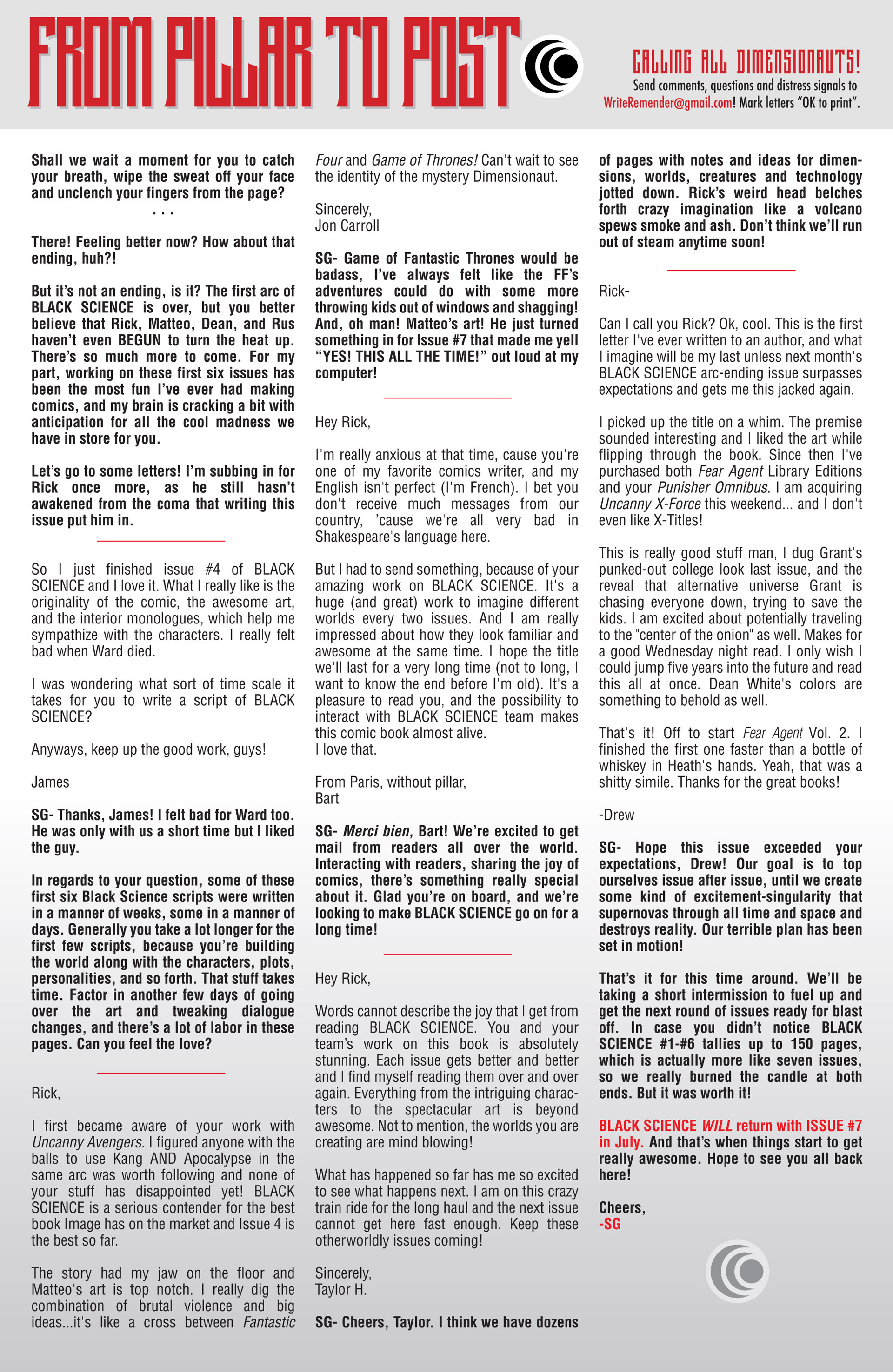 FROM PILLAR TO POST

CALLING ALL DIMENSIONAUTS!
Send comments, questions and distress signals to WriteRemender@gmail.com! Mark letters "OK to print".

Shall we wait a moment for you to catch your breath, wipe the sweat off your face and unclench your fingers from the page?
. . .

There! Feeling better now? How about that ending, huh?!

But it's not an ending, is it? The first arc of BLACK SCIENCE is over, but you better believe that Rick, Matteo, Dean, and Rus haven't even BEGUN to turn the heat up. There's so much more to come. For my part, working on these first six issues has been the most fun I've ever had making comics, and my brain is cracking a bit with anticipation for all the cool madness we have in store for you.

Let's go to some letters! I'm subbing in for Rick once more, as he still hasn't awakened from the coma that writing this issue put him in.

So I just finished issue #4 of BLACK SCIENCE and I love it. What I really like is the originality of the comic, the awesome art, and the interior monologues, which help me sympathize with the characters. I really felt bad when Ward died.

I was wondering what sort of time scale it takes for you to write a script of BLACK SCIENCE?

Anyways, keep up the good work, guys!

James

SG- Thanks, James! I felt bad for Ward too. He was only with us a short time but I liked the guy.

In regards to your question, some of these first six Black Science scripts were written in a manner of weeks, some in a manner of days. Generally you take a lot longer for the first few scripts, because you're building the world along with the characters, plots, personalities, and so forth. That stuff takes time. Factor in another few days of going over the art and tweaking dialogue changes, and there's a lot of labor in these pages. Can you feel the love?

Rick,

I first became aware of your work with Uncanny Avengers. I figured anyone with the balls to use Kang AND Apocalypse in the same arc was worth following and none of your stuff has disappointed yet! BLACK SCIENCE is a serious contender for the best book Image has on the market and Issue 4 is the best so far.

The story had my jaw on the floor and Matteo's art is top notch. I really dig the combination of brutal violence and big ideas...it's like a cross between Fantastic Four and Game of Thrones! Can't wait to see the identity of the mystery Dimensionaut.

Sincerely,
Jon Carroll

SG- Game of Fantastic Thrones would be badass, I've always felt like the FF's adventures could do with some more throwing kids out of windows and shagging! And, oh man! Matteo's art! He just turned something in for Issue #7 that made me yell "YES! THIS ALL THE TIME!" out loud at my computer!

Hey Rick,

I'm really anxious at that time, cause you're one of my favorite comics writer, and my English isn't perfect (I'm French). I bet you don't receive much messages from our country, 'cause we're all very bad in Shakespeare's language here.

But I had to send something, because of your amazing work on BLACK SCIENCE. It's a huge (and great) work to imagine different worlds every two issues. And I am really impressed about how they look familiar and awesome at the same time. I hope the title we'll last for a very long time (not to long, I want to know the end before I'm old). It's a pleasure to read you, and the possibility to interact with BLACK SCIENCE team makes this comic book almost alive.
I love that.

From Paris, without pillar,
Bart

SG- Merci bien, Bart! We're excited to get mail from readers all over the world. Interacting with readers, sharing the joy of comics, there's something really special about it. Glad you're on board, and we're looking to make BLACK SCIENCE go on for a long time!

Hey Rick,

Words cannot describe the joy that I get from reading BLACK SCIENCE. You and your team's work on this book is absolutely stunning. Each issue gets better and better and I find myself reading them over and over again. Everything from the intriguing characters to the spectacular art is beyond awesome. Not to mention, the worlds you are creating are mind blowing!

What has happened so far has me so excited to see what happens next. I am on this crazy train ride for the long haul and the next issue cannot get here fast enough. Keep these otherworldly issues coming!

Sincerely,
Taylor H.

SG- Cheers, Taylor. I think we have dozens of pages with notes and ideas for dimensions, worlds, creatures and technology jotted down. Rick's weird head belches forth crazy imagination like a volcano spews smoke and ash. Don't think we'll run out of steam anytime soon!

Rick-

Can I call you Rick? Ok, cool. This is the first letter I've ever written to an author, and what I imagine will be my last unless next month's BLACK SCIENCE arc-ending issue surpasses expectations and gets me this jacked again.

I picked up the title on a whim. The premise sounded interesting and I liked the art while flipping through the book. Since then I've purchased both Fear Agent Library Editions and your Punisher Omnibus. I am acquiring Uncanny X-Force this weekend... and I don't even like X-Titles!

This is really good stuff man, I dug Grant's punked-out college look last issue, and the reveal that alternative universe Grant is chasing everyone down, trying to save the kids. I am excited about potentially traveling to the "center of the onion" as well. Makes for a good Wednesday night read. I only wish I could jump five years into the future and read this all at once. Dean White's colors are something to behold as well.

That's it! Off to start Fear Agent Vol. 2. I finished the first one faster than a bottle of whiskey in Heath's hands. Yeah, that was a shitty simile. Thanks for the great books!

-Drew

SG- Hope this issue exceeded your expectations, Drew! Our goal is to top ourselves issue after issue, until we create some kind of excitement-singularity that supernovas through all time and space and destroys reality. Our terrible plan has been set in motion!

That's it for this time around. We'll be taking a short intermission to fuel up and get the next round of issues ready for blast off. In case you didn't notice BLACK SCIENCE #1-#6 tallies up to 150 pages, which is actually more like seven issues, so we really burned the candle at both ends. But it was worth it!

BLACK SCIENCE WILL return with ISSUE #7 in July. And that's when things start to get really awesome. Hope to see you all back here!

Cheers,
-SG